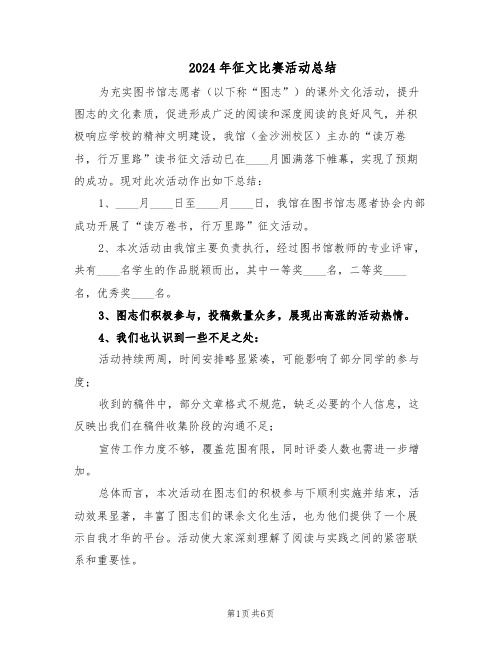 2024年征文比赛活动总结

为充实图书馆志愿者（以下称“图志”）的课外文化活动，提升图志的文化素质，促进形成广泛的阅读和深度阅读的良好风气，并积极响应学校的精神文明建设，我馆（金沙洲校区）主办的“读万卷书，行万里路”读书征文活动已在____月圆满落下帷幕，实现了预期的成功。现对此次活动作出如下总结：

1、____月____日至____月____日，我馆在图书馆志愿者协会内部成功开展了“读万卷书，行万里路”征文活动。

2、本次活动由我馆主要负责执行，经过图书馆教师的专业评审，共有____名学生的作品脱颖而出，其中一等奖____名，二等奖____名，优秀奖____名。

3、图志们积极参与，投稿数量众多，展现出高涨的活动热情。

4、我们也认识到一些不足之处：

活动持续两周，时间安排略显紧凑，可能影响了部分同学的参与度；

收到的稿件中，部分文章格式不规范，缺乏必要的个人信息，这反映出我们在稿件收集阶段的沟通不足；

宣传工作力度不够，覆盖范围有限，同时评委人数也需进一步增加。

总体而言，本次活动在图志们的积极参与下顺利实施并结束，活动效果显著，丰富了图志们的课余文化生活，也为他们提供了一个展示自我才华的平台。活动使大家深刻理解了阅读与实践之间的紧密联系和重要性。

第1页 共6页